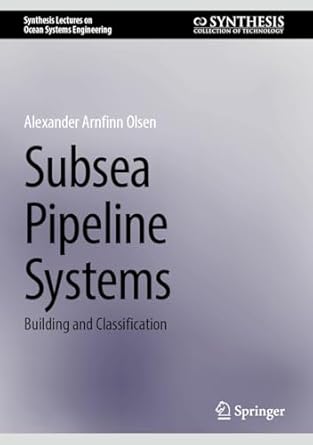 Synthesis Lectures on Ocean Systems Engineering

SYNTHESIS
COLLECTION OF TECHNOLOGY

Alexander Arnfinn Olsen

Subsea Pipeline Systems

Building and Classification

Springer